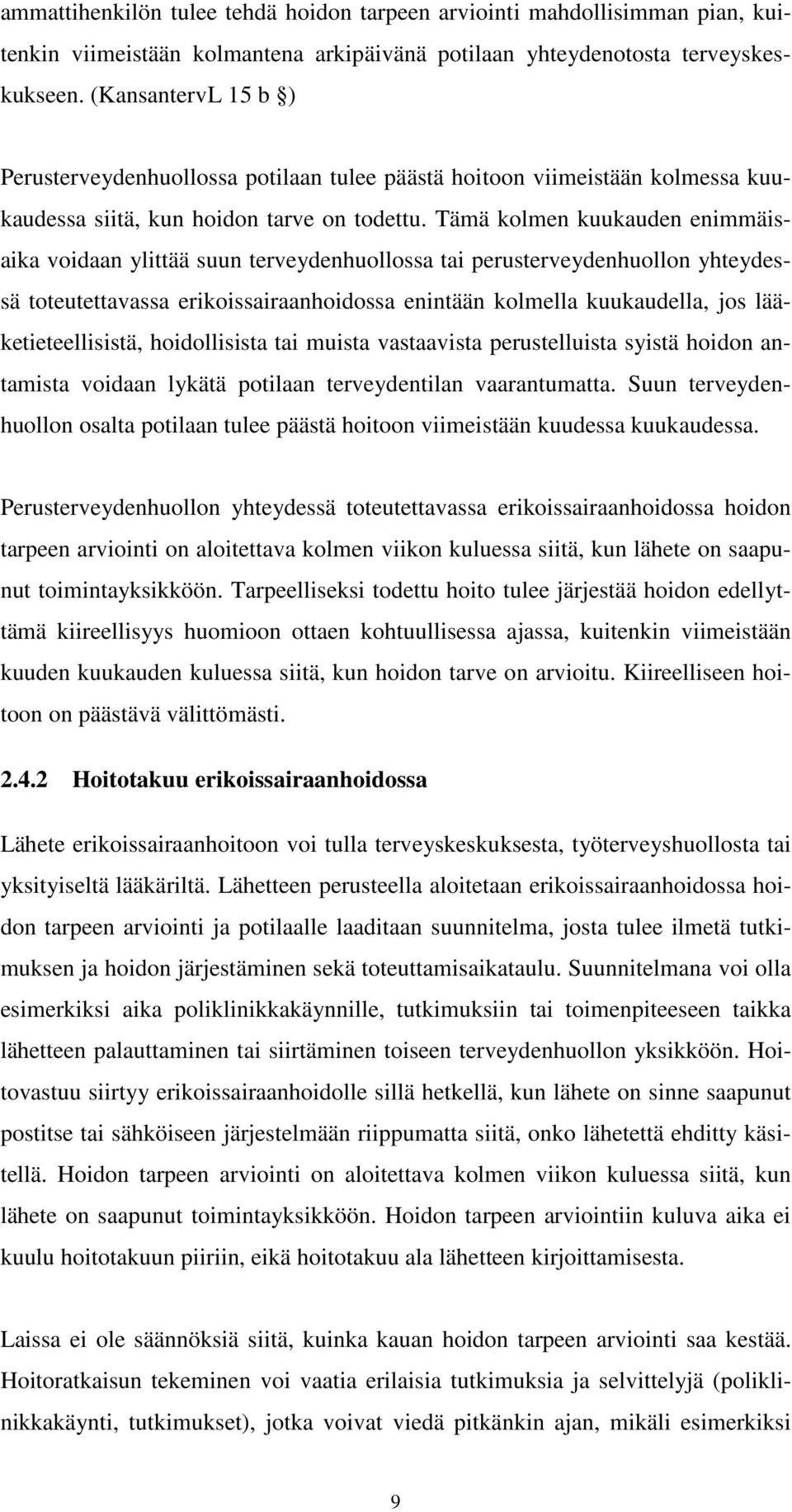 ammattihenkilön tulee tehdä hoidon tarpeen arviointi mahdollisimman pian, kuitenkin viimeistään kolmantena arkipäivänä potilaan yhteydenotosta terveyskeskukseen. (KansantervL 15 b §)

Perusterveydenhuollossa potilaan tulee päästä hoitoon viimeistään kolmessa kuukaudessa siitä, kun hoidon tarve on todettu. Tämä kolmen kuukauden enimmäisaika voidaan ylittää suun terveydenhuollossa tai perusterveydenhuollon yhteydessä toteutettavassa erikoissairaanhoidossa enintään kolmella kuukaudella, jos lääketieteellisistä, hoidollisista tai muista vastaavista perustelluista syistä hoidon antamista voidaan lykätä potilaan terveydentilan vaarantumatta. Suun terveydenhuollon osalta potilaan tulee päästä hoitoon viimeistään kuudessa kuukaudessa.

Perusterveydenhuollon yhteydessä toteutettavassa erikoissairaanhoidossa hoidon tarpeen arviointi on aloitettava kolmen viikon kuluessa siitä, kun lähete on saapunut toimintayksikköön. Tarpeelliseksi todettu hoito tulee järjestää hoidon edellyttämä kiireellisyys huomioon ottaen kohtuullisessa ajassa, kuitenkin viimeistään kuuden kuukauden kuluessa siitä, kun hoidon tarve on arvioitu. Kiireelliseen hoitoon on päästävä välittömästi.

2.4.2 Hoitotakuu erikoissairaanhoidossa

Lähete erikoissairaanhoitoon voi tulla terveyskeskuksesta, työterveyshuollosta tai yksityiseltä lääkäriltä. Lähetteen perusteella aloitetaan erikoissairaanhoidossa hoidon tarpeen arviointi ja potilaalle laaditaan suunnitelma, josta tulee ilmetä tutkimuksen ja hoidon järjestäminen sekä toteuttamisaikataulu. Suunnitelmana voi olla esimerkiksi aika poliklinikkakäynnille, tutkimuksiin tai toimenpiteeseen taikka lähetteen palauttaminen tai siirtäminen toiseen terveydenhuollon yksikköön. Hoitovastuu siirtyy erikoissairaanhoidolle sillä hetkellä, kun lähete on sinne saapunut postitse tai sähköiseen järjestelmään riippumatta siitä, onko lähetettä ehditty käsitellä. Hoidon tarpeen arviointi on aloitettava kolmen viikon kuluessa siitä, kun lähete on saapunut toimintayksikköön. Hoidon tarpeen arviointiin kuluva aika ei kuulu hoitotakuun piiriin, eikä hoitotakuu ala lähetteen kirjoittamisesta.

Laissa ei ole säännöksiä siitä, kuinka kauan hoidon tarpeen arviointi saa kestää. Hoitoratkaisun tekeminen voi vaatia erilaisia tutkimuksia ja selvittelyjä (poliklinikkakäynti, tutkimukset), jotka voivat viedä pitkänkin ajan, mikäli esimerkiksi

9